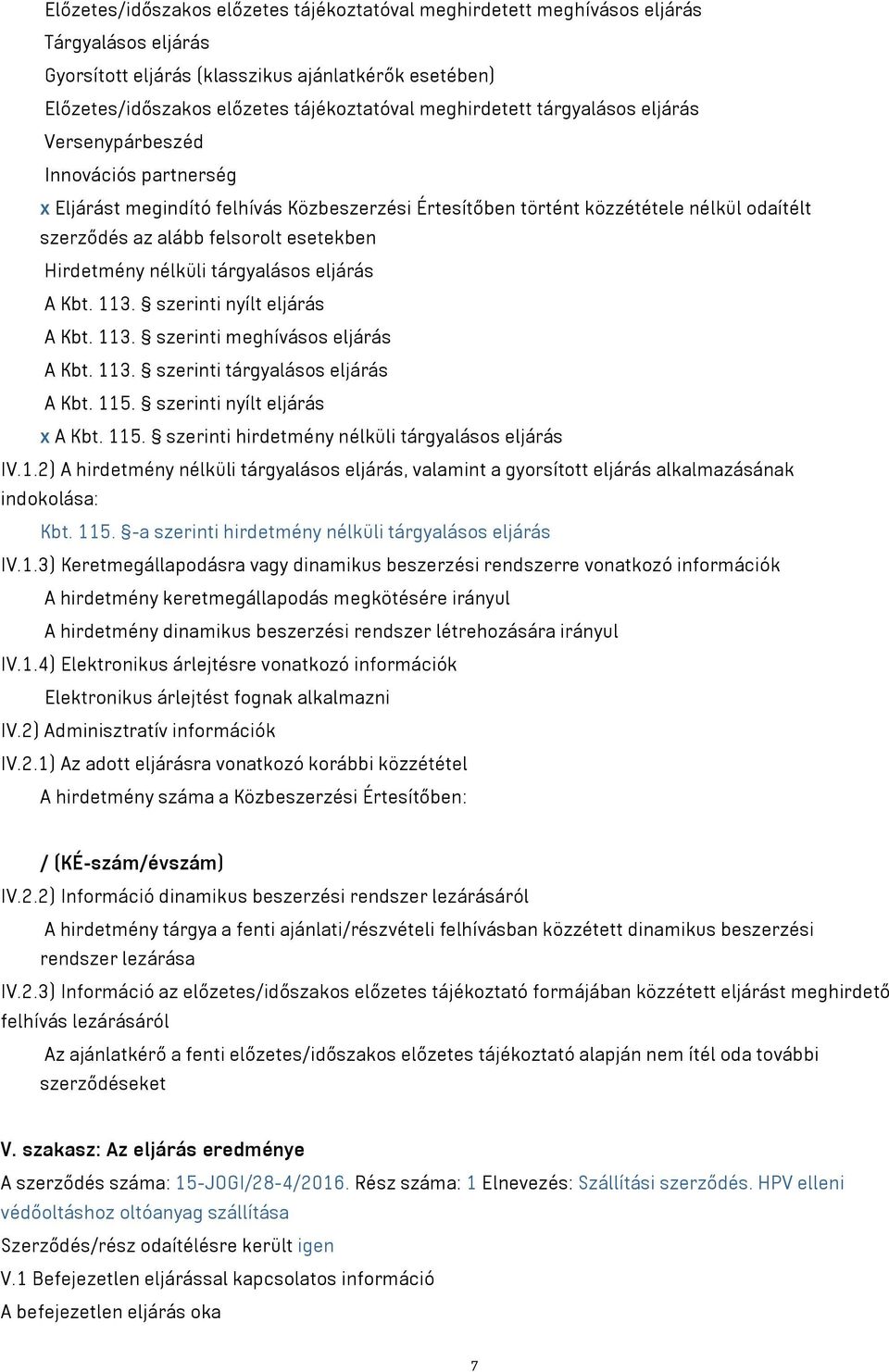 Előzetes/időszakos előzetes tájékoztatóval meghirdetett meghívásos eljárás
Tárgyalásos eljárás
Gyorsított eljárás (klasszikus ajánlatkérők esetében)
Előzetes/időszakos előzetes tájékoztatóval meghirdetett tárgyalásos eljárás
Versenypárbeszéd
Innovációs partnerség
x Eljárást megindító felhívás Közbeszerzési Értesítőben történt közzététele nélkül odaítélt szerződés az alább felsorolt esetekben
Hirdetmény nélküli tárgyalásos eljárás
A Kbt. 113. § szerinti nyílt eljárás
A Kbt. 113. § szerinti meghívásos eljárás
A Kbt. 113. § szerinti tárgyalásos eljárás
A Kbt. 115. § szerinti nyílt eljárás
x A Kbt. 115. § szerinti hirdetmény nélküli tárgyalásos eljárás
IV.1.2) A hirdetmény nélküli tárgyalásos eljárás, valamint a gyorsított eljárás alkalmazásának indokolása:
Kbt. 115. §-a szerinti hirdetmény nélküli tárgyalásos eljárás
IV.1.3) Keretmegállapodásra vagy dinamikus beszerzési rendszerre vonatkozó információk
A hirdetmény keretmegállapodás megkötésére irányul
A hirdetmény dinamikus beszerzési rendszer létrehozására irányul
IV.1.4) Elektronikus árlejtésre vonatkozó információk
Elektronikus árlejtést fognak alkalmazni
IV.2) Adminisztratív információk
IV.2.1) Az adott eljárásra vonatkozó korábbi közzététel
A hirdetmény száma a Közbeszerzési Értesítőben:

/ (KÉ-szám/évszám)
IV.2.2) Információ dinamikus beszerzési rendszer lezárásáról
A hirdetmény tárgya a fenti ajánlati/részvételi felhívásban közzétett dinamikus beszerzési rendszer lezárása
IV.2.3) Információ az előzetes/időszakos előzetes tájékoztató formájában közzétett eljárást meghirdető felhívás lezárásáról
Az ajánlatkérő a fenti előzetes/időszakos előzetes tájékoztató alapján nem ítél oda további szerződéseket

V. szakasz: Az eljárás eredménye
A szerződés száma: 15-JOGI/28-4/2016. Rész száma: 1 Elnevezés: Szállítási szerződés. HPV elleni védőoltáshoz oltóanyag szállítása
Szerződés/rész odaítélésre került igen
V.1 Befejezetlen eljárással kapcsolatos információ
A befejezetlen eljárás oka

7